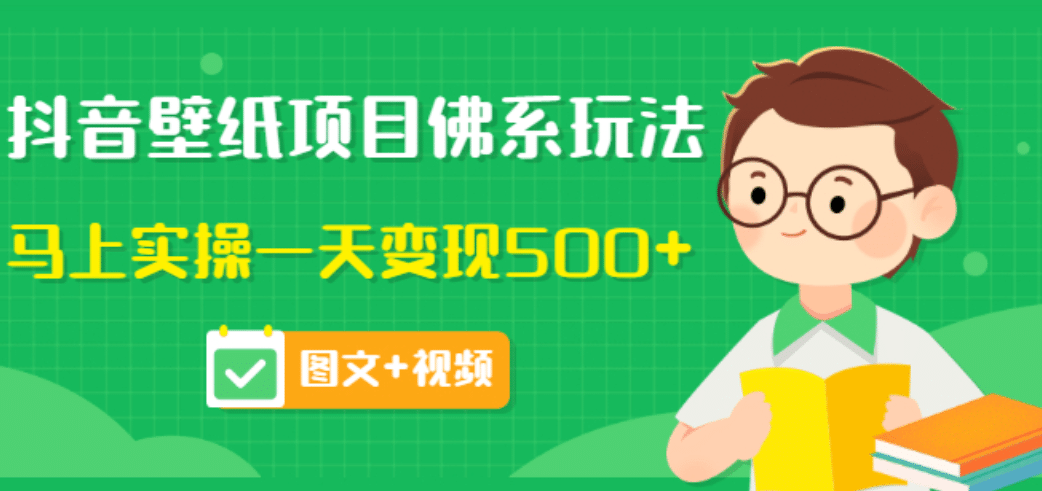 抖音壁纸项目佛系玩法

马上实操一天变现500+

图文+视频